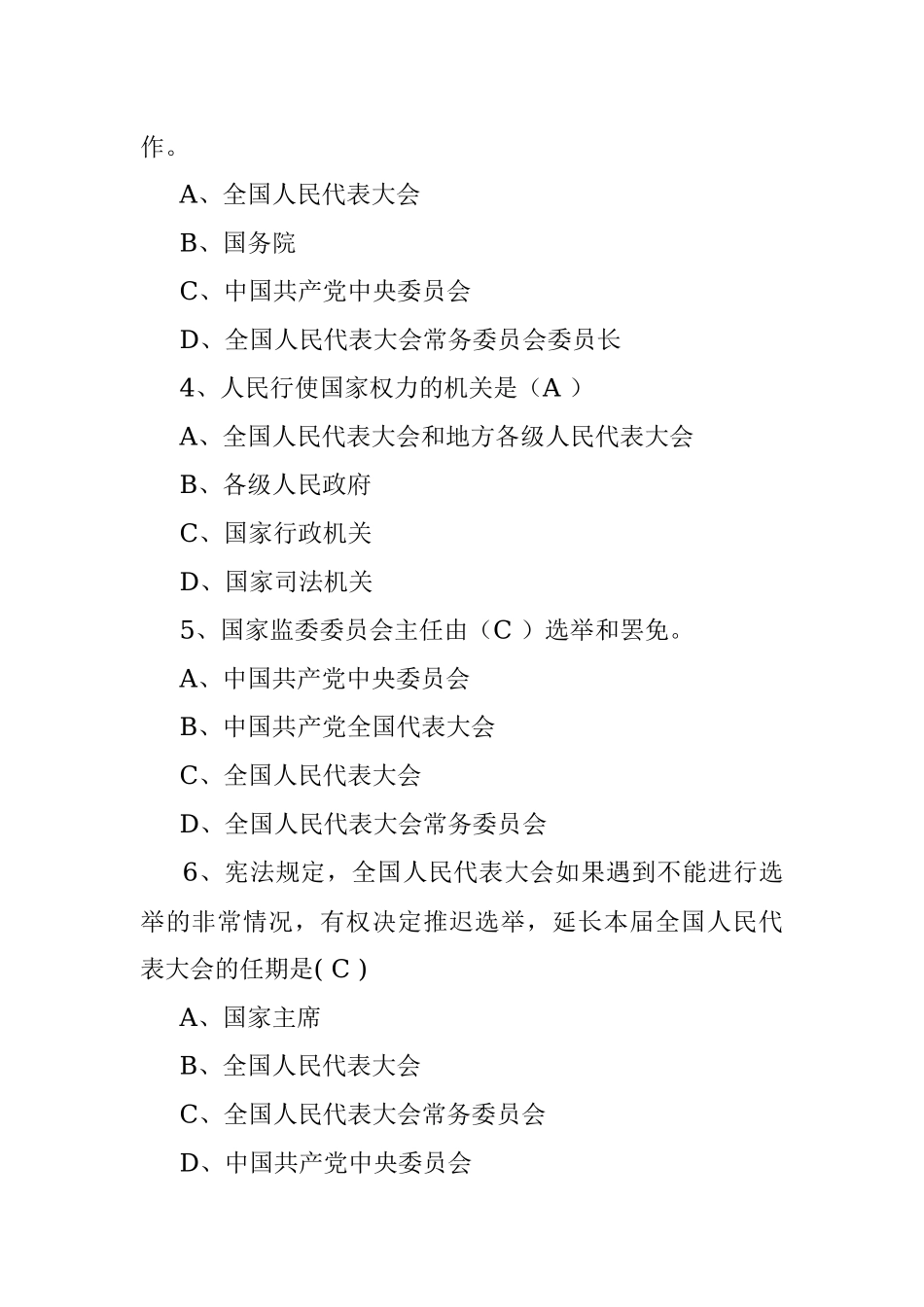 作。

A、全国人民代表大会

B、国务院

C、中国共产党中央委员会

D、全国人民代表大会常务委员会委员长

4、人民行使国家权力的机关是（A ）

A、全国人民代表大会和地方各级人民代表大会

B、各级人民政府

C、国家行政机关

D、国家司法机关

5、国家监委委员会主任由（C ）选举和罢免。

A、中国共产党中央委员会

B、中国共产党全国代表大会

C、全国人民代表大会

D、全国人民代表大会常务委员会

6、宪法规定，全国人民代表大会如果遇到不能进行选举的非常情况，有权决定推迟选举，延长本届全国人民代表大会的任期是( C )

A、国家主席

B、全国人民代表大会

C、全国人民代表大会常务委员会

D、中国共产党中央委员会